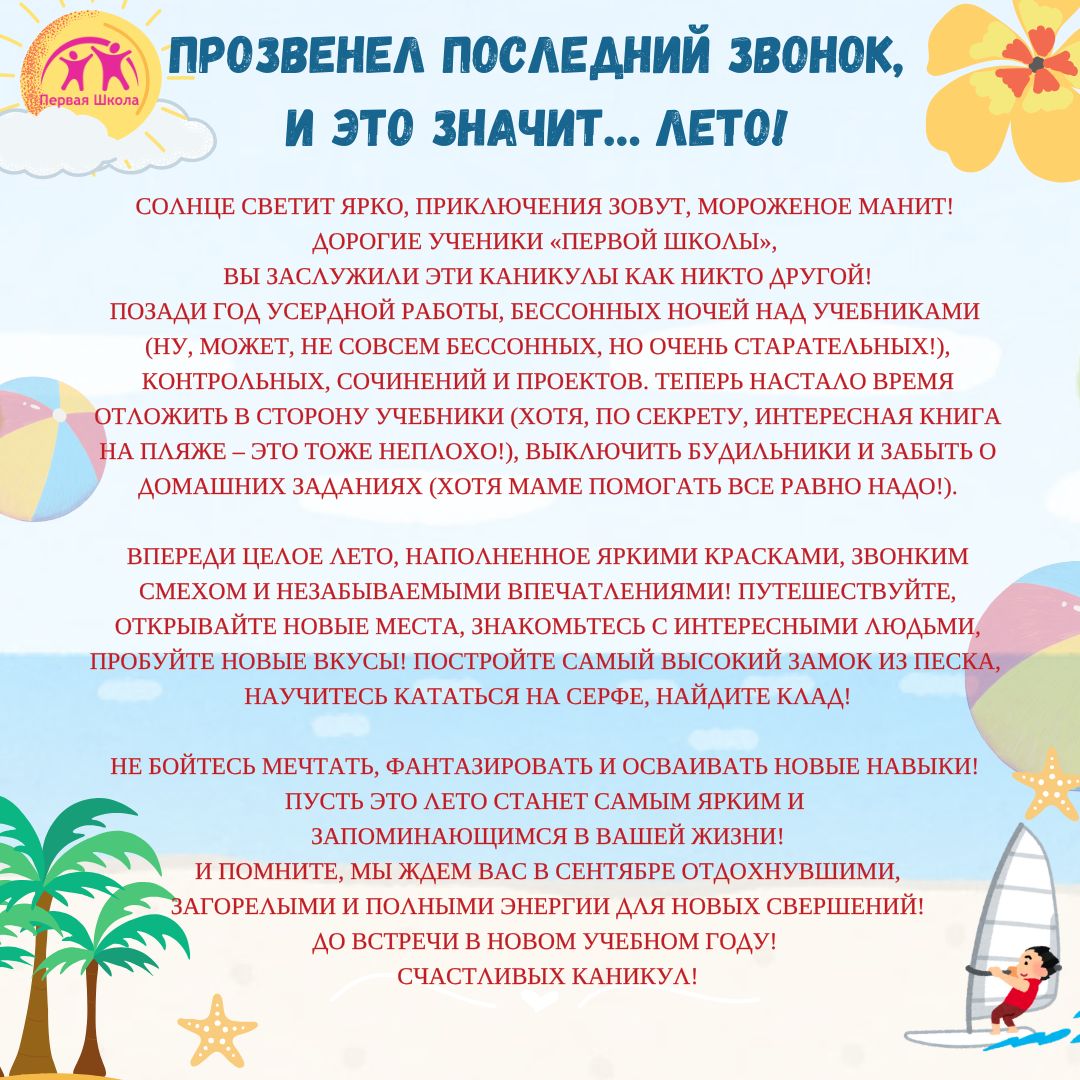 Первая Школа

ПРОЗВЕНЕЛ ПОСЛЕДНИЙ ЗВОНОК, И ЭТО ЗНАЧИТ... ЛЕТО!

СОЛНЦЕ СВЕТИТ ЯРКО, ПРИКЛЮЧЕНИЯ ЗОВУТ, МОРОЖЕНОЕ МАНИТ! ДОРОГИЕ УЧЕНИКИ «ПЕРВОЙ ШКОЛЫ», ВЫ ЗАСЛУЖИЛИ ЭТИ КАНИКУЛЫ КАК НИКТО ДРУГОЙ! ПОЗАДИ ГОД УСЕРДНОЙ РАБОТЫ, БЕССОННЫХ НОЧЕЙ НАД УЧЕБНИКАМИ (НУ, МОЖЕТ, НЕ СОВСЕМ БЕССОННЫХ, НО ОЧЕНЬ СТАРАТЕЛЬНЫХ!), КОНТРОЛЬНЫХ, СОЧИНЕНИЙ И ПРОЕКТОВ. ТЕПЕРЬ НАСТАЛО ВРЕМЯ ОТЛОЖИТЬ В СТОРОНУ УЧЕБНИКИ (ХОТЯ, ПО СЕКРЕТУ, ИНТЕРЕСНАЯ КНИГА НА ПЛЯЖЕ – ЭТО ТОЖЕ НЕПЛОХО!), ВЫКЛЮЧИТЬ БУДИЛЬНИКИ И ЗАБЫТЬ О ДОМАШНИХ ЗАДАНИЯХ (ХОТЯ МАМЕ ПОМОГАТЬ ВСЕ РАВНО НАДО!).

ВПЕРЕДИ ЦЕЛОЕ ЛЕТО, НАПОЛНЕННОЕ ЯРКИМИ КРАСКАМИ, ЗВОНКИМ СМЕХОМ И НЕЗАБЫВАЕМЫМИ ВПЕЧАТЛЕНИЯМИ! ПУТЕШЕСТВУЙТЕ, ОТКРЫВАЙТЕ НОВЫЕ МЕСТА, ЗНАКОМЬТЕСЬ С ИНТЕРЕСНЫМИ ЛЮДЬМИ, ПРОБУЙТЕ НОВЫЕ ВКУСЫ! ПОСТРОЙТЕ САМЫЙ ВЫСОКИЙ ЗАМОК ИЗ ПЕСКА, НАУЧИТЕСЬ КАТАТЬСЯ НА СЕРФЕ, НАЙДИТЕ КЛАД!

НЕ БОЙТЕСЬ МЕЧТАТЬ, ФАНТАЗИРОВАТЬ И ОСВАИВАТЬ НОВЫЕ НАВЫКИ! ПУСТЬ ЭТО ЛЕТО СТАНЕТ САМЫМ ЯРКИМ И ЗАПОМИНАЮЩИМСЯ В ВАШЕЙ ЖИЗНИ! И ПОМНИТЕ, МЫ ЖДЕМ ВАС В СЕНТЯБРЕ ОТДОХНУВШИМИ, ЗАГОРЕЛЫМИ И ПОЛНЫМИ ЭНЕРГИИ ДЛЯ НОВЫХ СВЕРШЕНИЙ! ДО ВСТРЕЧИ В НОВОМ УЧЕБНОМ ГОДУ! СЧАСТЛИВЫХ КАНИКУЛ!